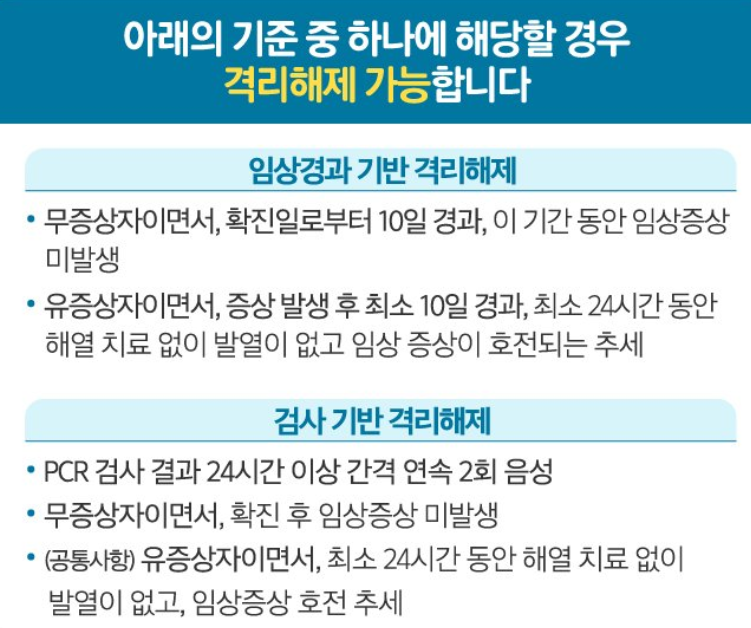 아래의 기준 중 하나에 해당할 경우
격리해제 가능합니다

임상경과 기반 격리해제

• 무증상자이면서, 확진일로부터 10일 경과, 이 기간 동안 임상증상 미발생
• 유증상자이면서, 증상 발생 후 최소 10일 경과, 최소 24시간 동안 해열 치료 없이 발열이 없고 임상 증상이 호전되는 추세

검사 기반 격리해제

• PCR 검사 결과 24시간 이상 간격 연속 2회 음성
• 무증상자이면서, 확진 후 임상증상 미발생
• (공통사항) 유증상자이면서, 최소 24시간 동안 해열 치료 없이 발열이 없고, 임상증상 호전 추세